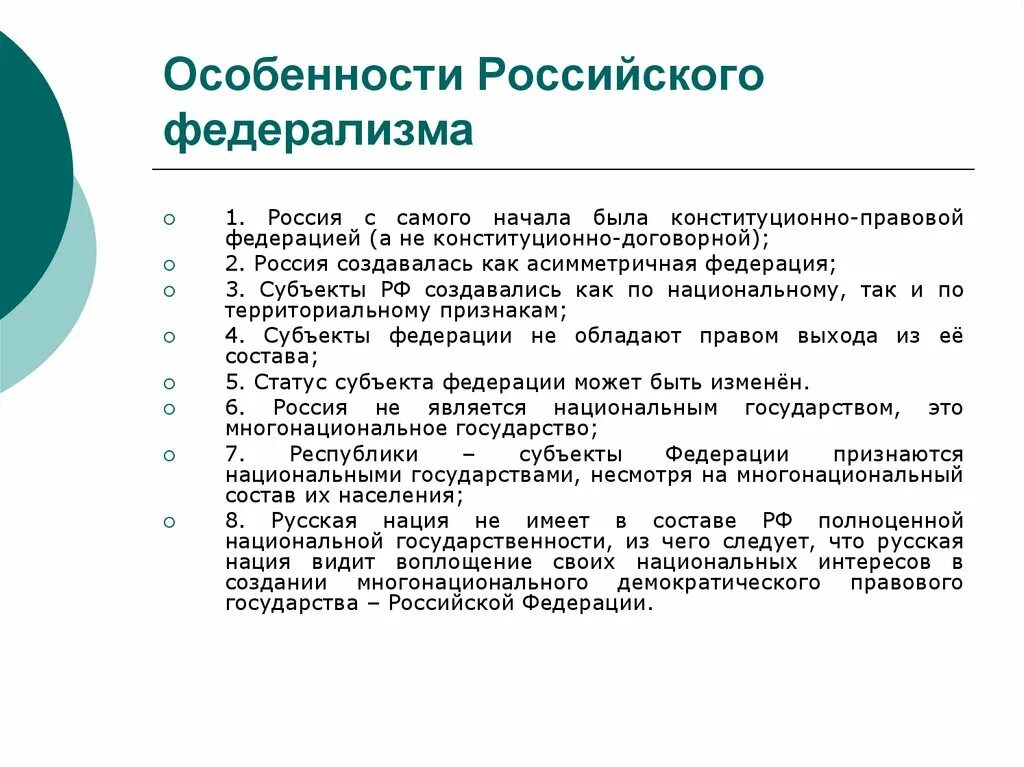 Особенности Российского федерализма

1. Россия с самого начала была конституционно-правовой федерацией (а не конституционно-договорной);

2. Россия создавалась как асимметричная федерация;

3. Субъекты РФ создавались как по национальному, так и по территориальному признакам;

4. Субъекты федерации не обладают правом выхода из её состава;

5. Статус субъекта федерации может быть изменён.

6. Россия не является национальным государством, это многонациональное государство;

7. Республики – субъекты Федерации признаются национальными государствами, несмотря на многонациональный состав их населения;

8. Русская нация не имеет в составе РФ полноценной национальной государственности, из чего следует, что русская нация видит воплощение своих национальных интересов в создании многонационального демократического правового государства – Российской Федерации.